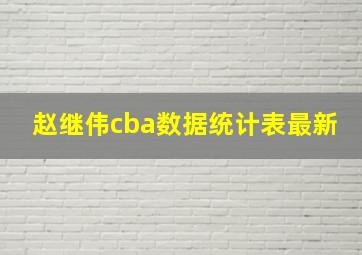 赵继伟cba数据统计表最新